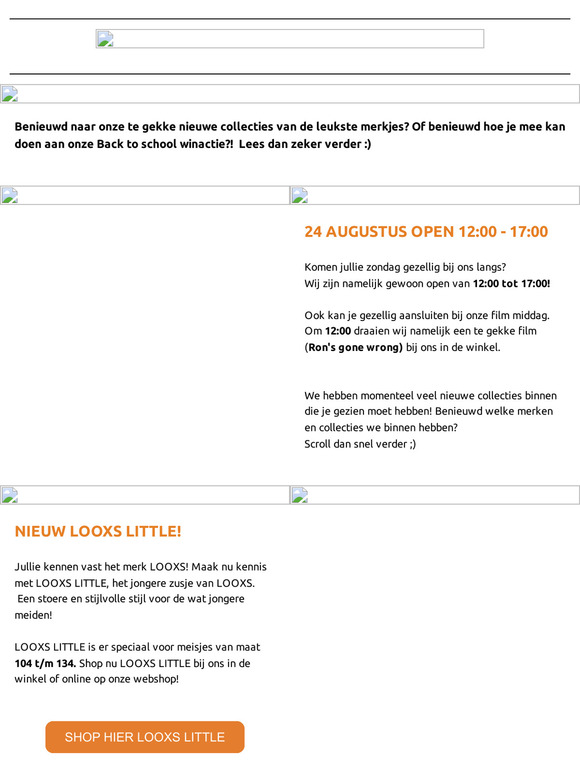 Benieuwd naar onze te gekke nieuwe collecties van de leukste merkjes? Of benieuwd hoe je mee kan doen aan onze Back to school winactie?! Lees dan zeker verder :)

24 AUGUSTUS OPEN 12:00 - 17:00

Komen jullie zondag gezellig bij ons langs?
Wij zijn namelijk gewoon open van 12:00 tot 17:00!

Ook kan je gezellig aansluiten bij onze film middag. Om 12:00 draaien wij namelijk een te gekke film (Ron's gone wrong) bij ons in de winkel.

We hebben momenteel veel nieuwe collecties binnen die je gezien moet hebben! Benieuwd welke merken en collecties we binnen hebben?
Scroll dan snel verder ;)

NIEUW LOOXS LITTLE!

Jullie kennen vast het merk LOOXS! Maak nu kennis met LOOXS LITTLE, het jongere zusje van LOOXS. Een stoere en stijlvolle stijl voor de wat jongere meiden!

LOOXS LITTLE is er speciaal voor meisjes van maat 104 t/m 134. Shop nu LOOXS LITTLE bij ons in de winkel of online op onze webshop!

SHOP HIER LOOXS LITTLE